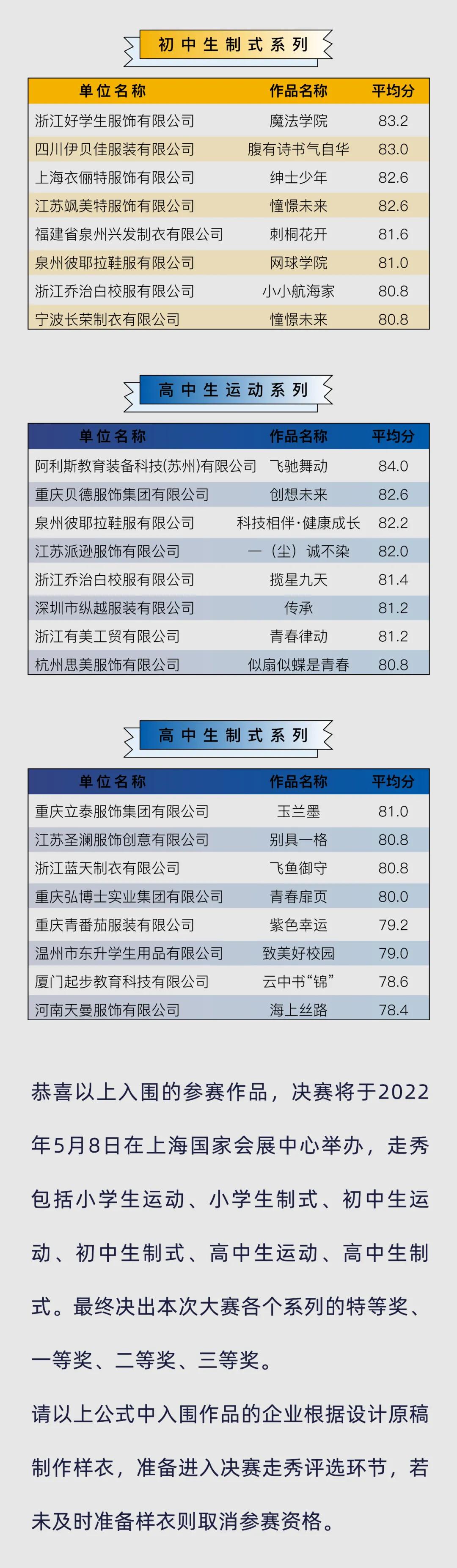 初中生制式系列

| 单位名称 | 作品名称 | 平均分 |
|---|---|---|
| 浙江好学生服饰有限公司 | 魔法学院 | 83.2 |
| 四川伊贝佳服装有限公司 | 腹有诗书气自华 | 83.0 |
| 上海衣俪特服饰有限公司 | 绅士少年 | 82.6 |
| 江苏飒美特服饰有限公司 | 憧憬未来 | 82.6 |
| 福建省泉州兴发制衣有限公司 | 刺桐花开 | 81.6 |
| 泉州彼耶拉鞋服有限公司 | 网球学院 | 81.0 |
| 浙江乔治白校服有限公司 | 小小航海家 | 80.8 |
| 宁波长荣制衣有限公司 | 憧憬未来 | 80.8 |

高中生运动系列

| 单位名称 | 作品名称 | 平均分 |
|---|---|---|
| 阿利斯教育装备科技(苏州)有限公司 | 飞驰舞动 | 84.0 |
| 重庆贝德服饰集团有限公司 | 创想未来 | 82.6 |
| 泉州彼耶拉鞋服有限公司 | 科技相伴·健康成长 | 82.2 |
| 江苏派逊服饰有限公司 | 一（尘）诚不染 | 82.0 |
| 浙江乔治白校服有限公司 | 揽星九天 | 81.4 |
| 深圳市纵越服装有限公司 | 传承 | 81.2 |
| 浙江有美工贸有限公司 | 青春律动 | 81.2 |
| 杭州思美服饰有限公司 | 似扇似蝶是青春 | 80.8 |

高中生制式系列

| 单位名称 | 作品名称 | 平均分 |
|---|---|---|
| 重庆立泰服饰集团有限公司 | 玉兰墨 | 81.0 |
| 江苏圣澜服饰创意有限公司 | 别具一格 | 80.8 |
| 浙江蓝天制衣有限公司 | 飞鱼御守 | 80.8 |
| 重庆弘博士实业集团有限公司 | 青春扉页 | 80.0 |
| 重庆青番茄服装有限公司 | 紫色幸运 | 79.2 |
| 温州市东升学生用品有限公司 | 致美好校园 | 79.0 |
| 厦门起步教育科技有限公司 | 云中书“锦” | 78.6 |
| 河南天曼服饰有限公司 | 海上丝路 | 78.4 |

恭喜以上入围的参赛作品，决赛将于2022年5月8日在上海国家会展中心举办，走秀包括小学生运动、小学生制式、初中生运动、初中生制式、高中生运动、高中生制式。最终决出本次大赛各个系列的特等奖、一等奖、二等奖、三等奖。

请以上公式中入围作品的企业根据设计原稿制作样衣，准备进入决赛走秀评选环节，若未及时准备样衣则取消参赛资格。